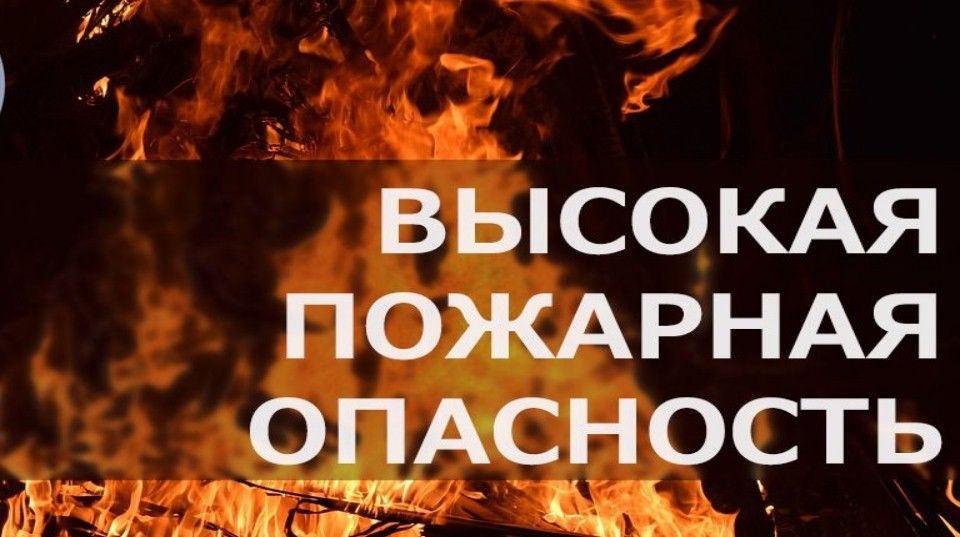 ВЫСОКАЯ ПОЖАРНАЯ ОПАСНОСТЬ